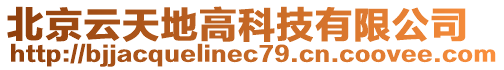 北京云天地高科技有限公司
http://bjjacquelinec79.cn.coovee.com